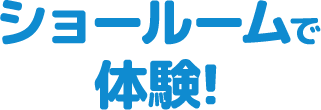 ショールームで
体験!